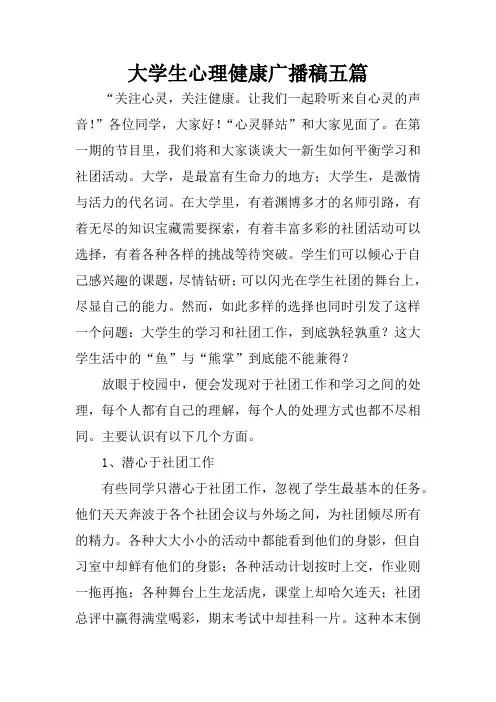 大学生心理健康广播稿五篇

“关注心灵，关注健康。让我们一起聆听来自心灵的声音！”各位同学，大家好！“心灵驿站”和大家见面了。在第一期的节目里，我们将和大家谈谈大一新生如何平衡学习和社团活动。大学，是最富有生命力的地方；大学生，是激情与活力的代名词。在大学里，有着渊博多才的名师引路，有着无尽的知识宝藏需要探索，有着丰富多彩的社团活动可以选择，有着各种各样的挑战等待突破。学生们可以倾心于自己感兴趣的课题，尽情钻研；可以闪光在学生社团的舞台上，尽显自己的能力。然而，如此多样的选择也同时引发了这样一个问题：大学生的学习和社团工作，到底孰轻孰重？这大学生活中的“鱼”与“熊掌”到底能不能兼得？

放眼于校园中，便会发现对于社团工作和学习之间的处理，每个人都有自己的理解，每个人的处理方式也都不尽相同。主要认识有以下几个方面。

1、潜心于社团工作

有些同学只潜心于社团工作，忽视了学生最基本的任务。他们天天奔波于各个社团会议与外场之间，为社团倾尽所有的精力。各种大大小小的活动中都能看到他们的身影，但自习室中却鲜有他们的身影；各种活动计划按时上交，作业则一拖再拖；各种舞台上生龙活虎，课堂上却哈欠连天；社团总评中赢得满堂喝彩，期末考试中却挂科一片。这种本末倒